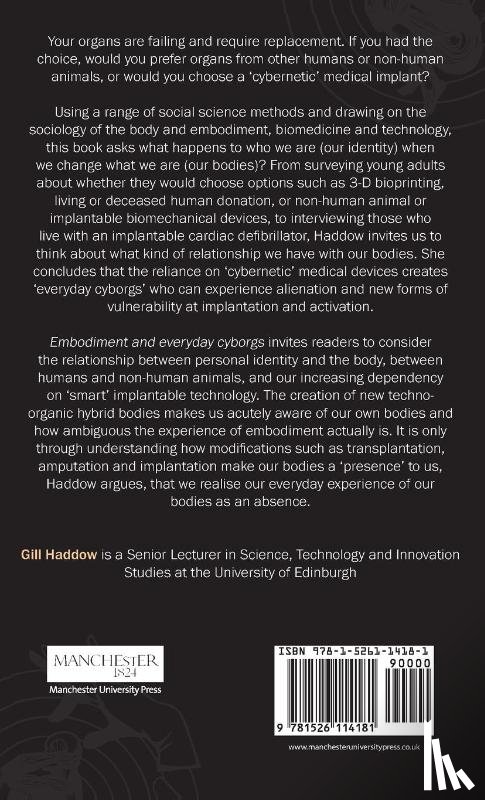 Your organs are failing and require replacement. If you had the choice, would you prefer organs from other humans or non-human animals, or would you choose a 'cybernetic' medical implant?

Using a range of social science methods and drawing on the sociology of the body and embodiment, biomedicine and technology, this book asks what happens to who we are (our identity) when we change what we are (our bodies)? From surveying young adults about whether they would choose options such as 3-D bioprinting, living or deceased human donation, or non-human animal or implantable biomechanical devices, to interviewing those who live with an implantable cardiac defibrillator, Haddow invites us to think about what kind of relationship we have with our bodies. She concludes that the reliance on 'cybernetic' medical devices creates 'everyday cyborgs' who can experience alienation and new forms of vulnerability at implantation and activation.

Embodiment and everyday cyborgs invites readers to consider the relationship between personal identity and the body, between humans and non-human animals, and our increasing dependency on 'smart' implantable technology. The creation of new techno-organic hybrid bodies makes us acutely aware of our own bodies and how ambiguous the experience of embodiment actually is. It is only through understanding how modifications such as transplantation, amputation and implantation make our bodies a 'presence' to us, Haddow argues, that we realise our everyday experience of our bodies as an absence.

Gill Haddow is a Senior Lecturer in Science, Technology and Innovation Studies at the University of Edinburgh

MANCHESTER
1824
Manchester University Press

ISBN 978-1-5261-1418-1
90000
9 781526 114181

www.manchesteruniversitypress.co.uk